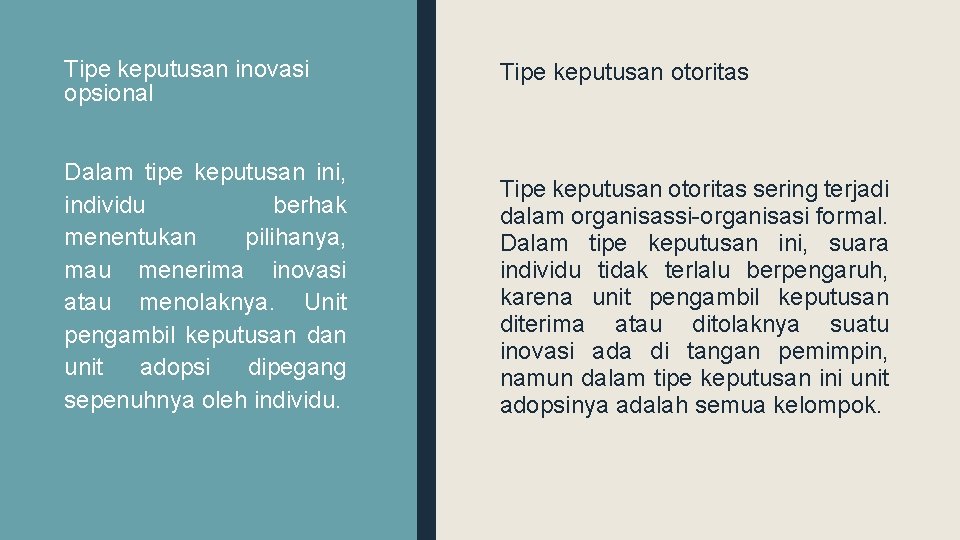 Tipe keputusan inovasi opsional

Dalam tipe keputusan ini, individu berhak menentukan pilihanya, mau menerima inovasi atau menolaknya. Unit pengambil keputusan dan unit adopsi dipegang sepenuhnya oleh individu.

Tipe keputusan otoritas

Tipe keputusan otoritas sering terjadi dalam organisassi-organisasi formal. Dalam tipe keputusan ini, suara individu tidak terlalu berpengaruh, karena unit pengambil keputusan diterima atau ditolaknya suatu inovasi ada di tangan pemimpin, namun dalam tipe keputusan ini unit adopsinya adalah semua kelompok.